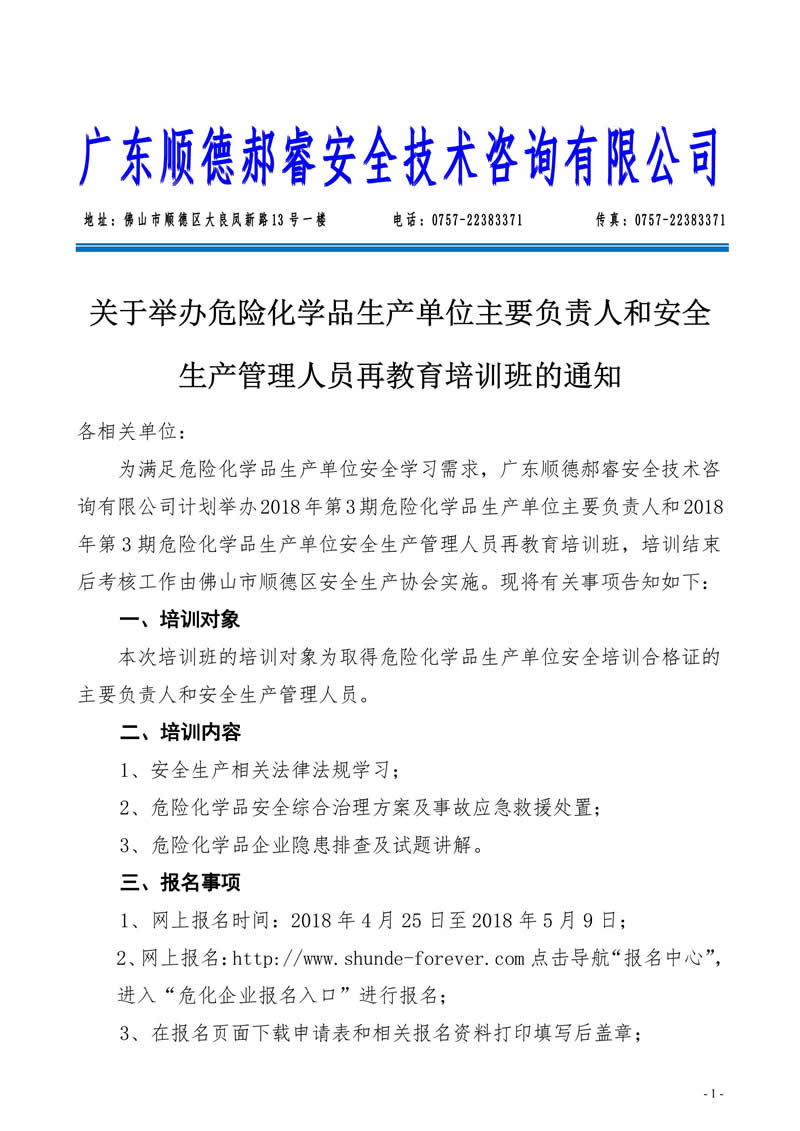 广东顺德郝睿安全技术咨询有限公司

地址：佛山市顺德区大良凤新路13号一楼　　电话：0757-22383371　　传真：0757-22383371

关于举办危险化学品生产单位主要负责人和安全生产管理人员再教育培训班的通知

各相关单位：

为满足危险化学品生产单位安全学习需求，广东顺德郝睿安全技术咨询有限公司计划举办2018年第3期危险化学品生产单位主要负责人和2018年第3期危险化学品生产单位安全生产管理人员再教育培训班，培训结束后考核工作由佛山市顺德区安全生产协会实施。现将有关事项告知如下：

一、培训对象

本次培训班的培训对象为取得危险化学品生产单位安全培训合格证的主要负责人和安全生产管理人员。

二、培训内容

1、安全生产相关法律法规学习；

2、危险化学品安全综合治理方案及事故应急救援处置；

3、危险化学品企业隐患排查及试题讲解。

三、报名事项

1、网上报名时间：2018年4月25日至2018年5月9日；

2、网上报名：http://www.shunde-forever.com 点击导航“报名中心”，进入“危化企业报名入口”进行报名；

3、在报名页面下载申请表和相关报名资料打印填写后盖章；

- 1 -